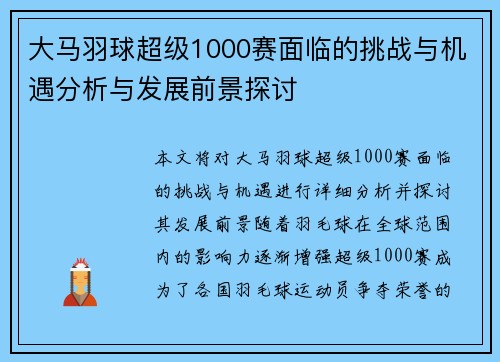 大马羽球超级1000赛面临的挑战与机遇分析与发展前景探讨

本文将对大马羽球超级1000赛面临的挑战与机遇进行详细分析并探讨其发展前景随着羽毛球在全球范围内的影响力逐渐增强超级1000赛成为了各国羽毛球运动员争夺荣誉的